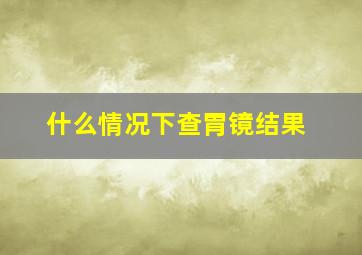 什么情况下查胃镜结果